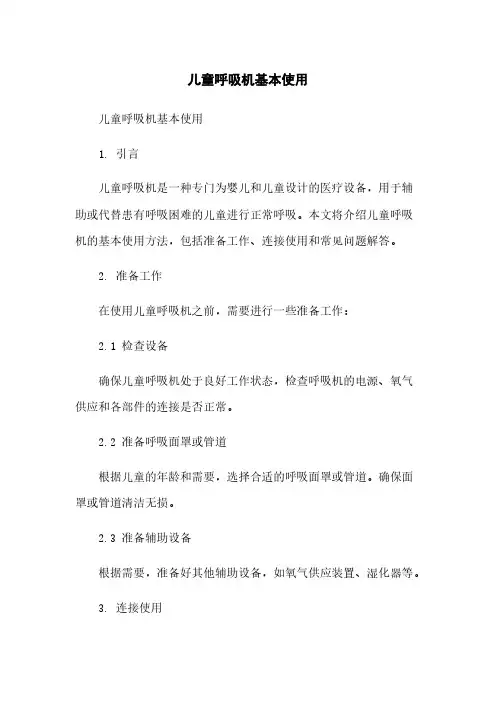 儿童呼吸机基本使用

儿童呼吸机基本使用

1. 引言

儿童呼吸机是一种专门为婴儿和儿童设计的医疗设备，用于辅助或代替患有呼吸困难的儿童进行正常呼吸。本文将介绍儿童呼吸机的基本使用方法，包括准备工作、连接使用和常见问题解答。

2. 准备工作

在使用儿童呼吸机之前，需要进行一些准备工作：

2.1 检查设备

确保儿童呼吸机处于良好工作状态，检查呼吸机的电源、氧气供应和各部件的连接是否正常。

2.2 准备呼吸面罩或管道

根据儿童的年龄和需要，选择合适的呼吸面罩或管道。确保面罩或管道清洁无损。

2.3 准备辅助设备

根据需要，准备好其他辅助设备，如氧气供应装置、湿化器等。

3. 连接使用